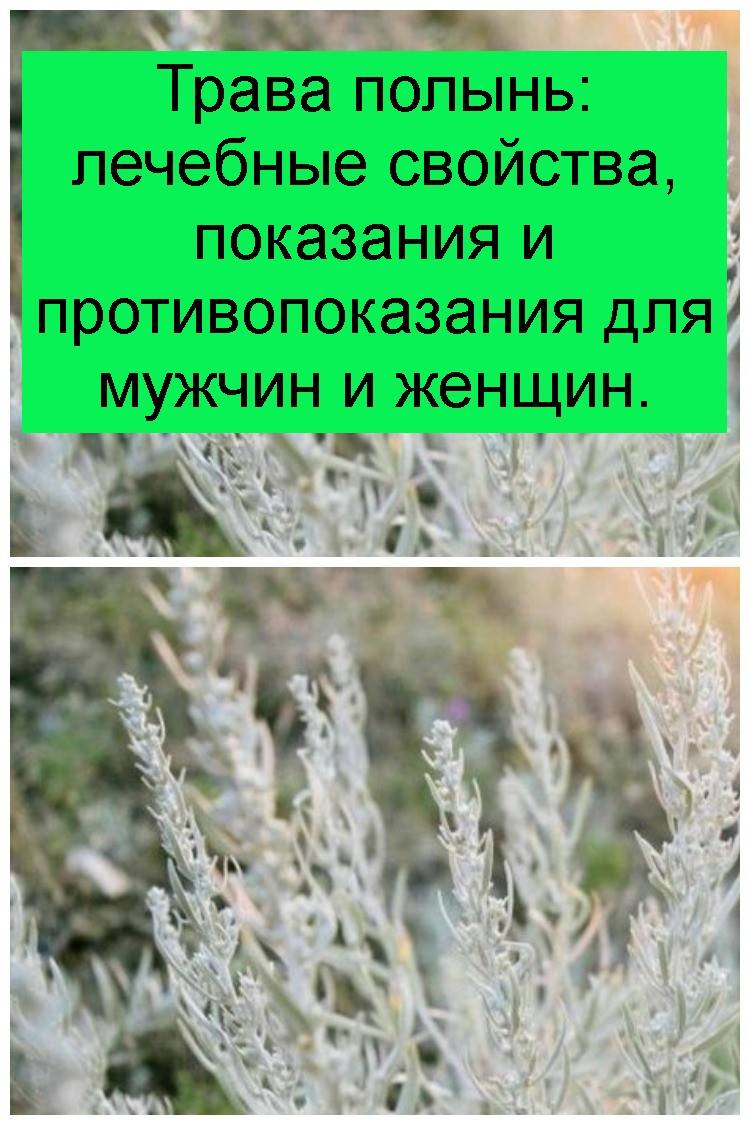 Трава полынь: лечебные свойства, показания и противопоказания для мужчин и женщин.